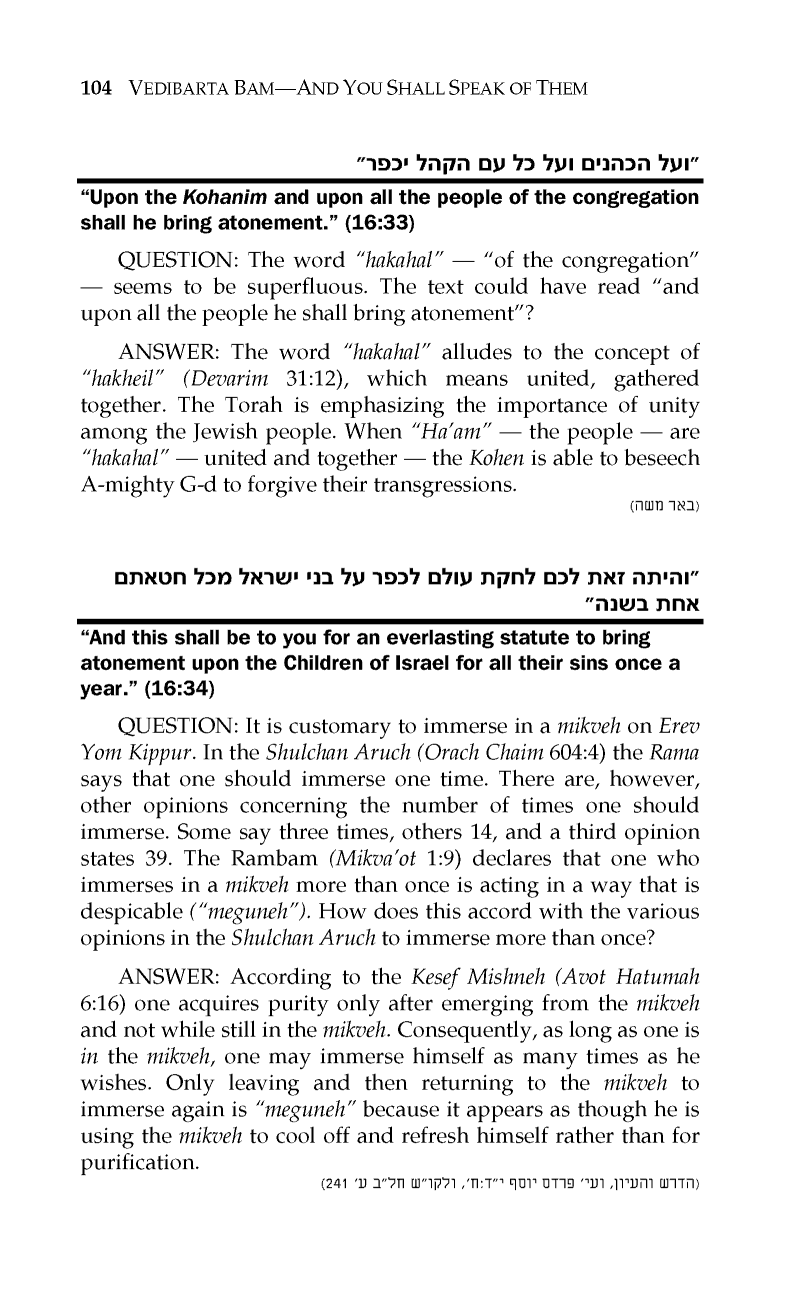 104 VEDIBARTA BAM—AND YOU SHALL SPEAK OF THEM

"ועל הכהנים ועל כל עם הקהל יכפר"

"Upon the Kohanim and upon all the people of the congregation shall he bring atonement." (16:33)

QUESTION: The word "hakahal" — "of the congregation" — seems to be superfluous. The text could have read "and upon all the people he shall bring atonement"?

ANSWER: The word "hakahal" alludes to the concept of "hakheil" (Devarim 31:12), which means united, gathered together. The Torah is emphasizing the importance of unity among the Jewish people. When "Ha'am" — the people — are "hakahal" — united and together — the Kohen is able to beseech A-mighty G-d to forgive their transgressions.

(באר משה)

"והיתה זאת לכם לחקת עולם לכפר על בני ישראל מכל חטאתם אחת בשנה"

"And this shall be to you for an everlasting statute to bring atonement upon the Children of Israel for all their sins once a year." (16:34)

QUESTION: It is customary to immerse in a mikveh on Erev Yom Kippur. In the Shulchan Aruch (Orach Chaim 604:4) the Rama says that one should immerse one time. There are, however, other opinions concerning the number of times one should immerse. Some say three times, others 14, and a third opinion states 39. The Rambam (Mikva'ot 1:9) declares that one who immerses in a mikveh more than once is acting in a way that is despicable ("meguneh"). How does this accord with the various opinions in the Shulchan Aruch to immerse more than once?

ANSWER: According to the Kesef Mishneh (Avot Hatumah 6:16) one acquires purity only after emerging from the mikveh and not while still in the mikveh. Consequently, as long as one is in the mikveh, one may immerse himself as many times as he wishes. Only leaving and then returning to the mikveh to immerse again is "meguneh" because it appears as though he is using the mikveh to cool off and refresh himself rather than for purification.

(הדרש והעיון, ועי' פרדס יוסף י"ד:ח', ולקו"ש חל"ב ע' 241)